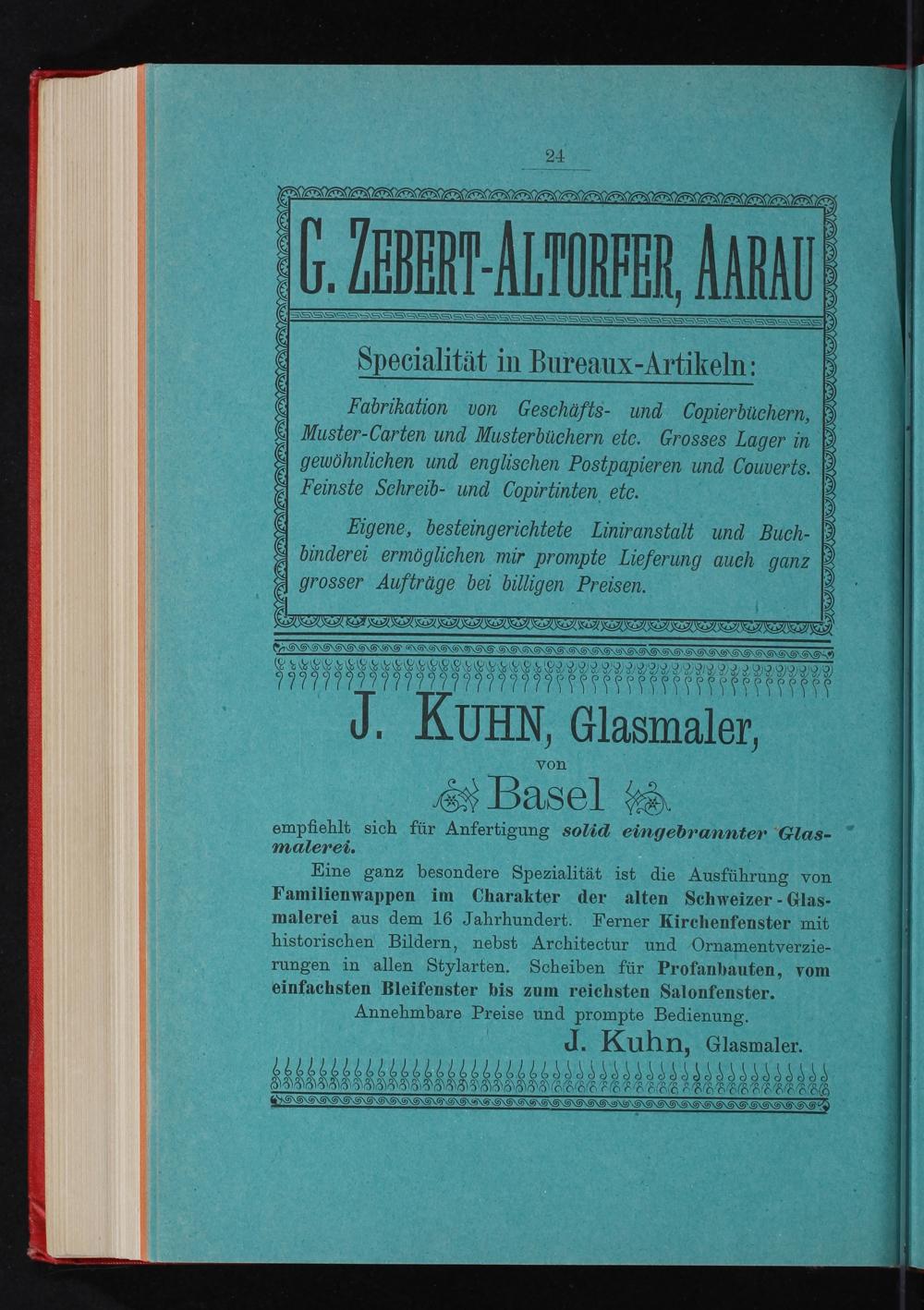 24

G. ZEBERT-ALTORFER, AARAU

Specialität in Bureaux-Artikeln:

Fabrikation von Geschäfts- und Copierbüchern, Muster-Carten und Musterbüchern etc. Grosses Lager in gewöhnlichen und englischen Postpapieren und Couverts. Feinste Schreib- und Copirtinten etc.

Eigene, besteingerichtete Liniranstalt und Buchbinderei ermöglichen mir prompte Lieferung auch ganz grosser Aufträge bei billigen Preisen.

J. KUHN, Glasmaler,

von

Basel

empfiehlt sich für Anfertigung solid eingebrannter Glasmalerei.

Eine ganz besondere Spezialität ist die Ausführung von Familienwappen im Charakter der alten Schweizer-Glasmalerei aus dem 16 Jahrhundert. Ferner Kirchenfenster mit historischen Bildern, nebst Architectur und Ornamentverzierungen in allen Stylarten. Scheiben für Profanbauten, vom einfachsten Bleifenster bis zum reichsten Salonfenster.

Annehmbare Preise und prompte Bedienung.

J. Kuhn, Glasmaler.